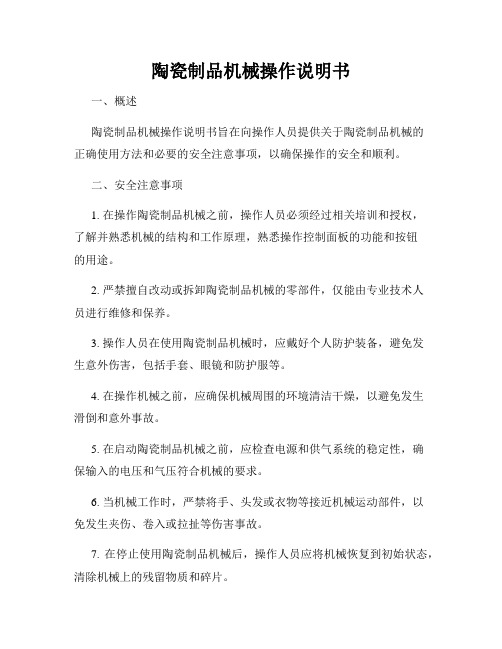 陶瓷制品机械操作说明书

一、概述

陶瓷制品机械操作说明书旨在向操作人员提供关于陶瓷制品机械的正确使用方法和必要的安全注意事项，以确保操作的安全和顺利。

二、安全注意事项

1. 在操作陶瓷制品机械之前，操作人员必须经过相关培训和授权，了解并熟悉机械的结构和工作原理，熟悉操作控制面板的功能和按钮的用途。

2. 严禁擅自改动或拆卸陶瓷制品机械的零部件，仅能由专业技术人员进行维修和保养。

3. 操作人员在使用陶瓷制品机械时，应戴好个人防护装备，避免发生意外伤害，包括手套、眼镜和防护服等。

4. 在操作机械之前，应确保机械周围的环境清洁干燥，以避免发生滑倒和意外事故。

5. 在启动陶瓷制品机械之前，应检查电源和供气系统的稳定性，确保输入的电压和气压符合机械的要求。

6. 当机械工作时，严禁将手、头发或衣物等接近机械运动部件，以免发生夹伤、卷入或拉扯等伤害事故。

7. 在停止使用陶瓷制品机械后，操作人员应将机械恢复到初始状态，清除机械上的残留物质和碎片。